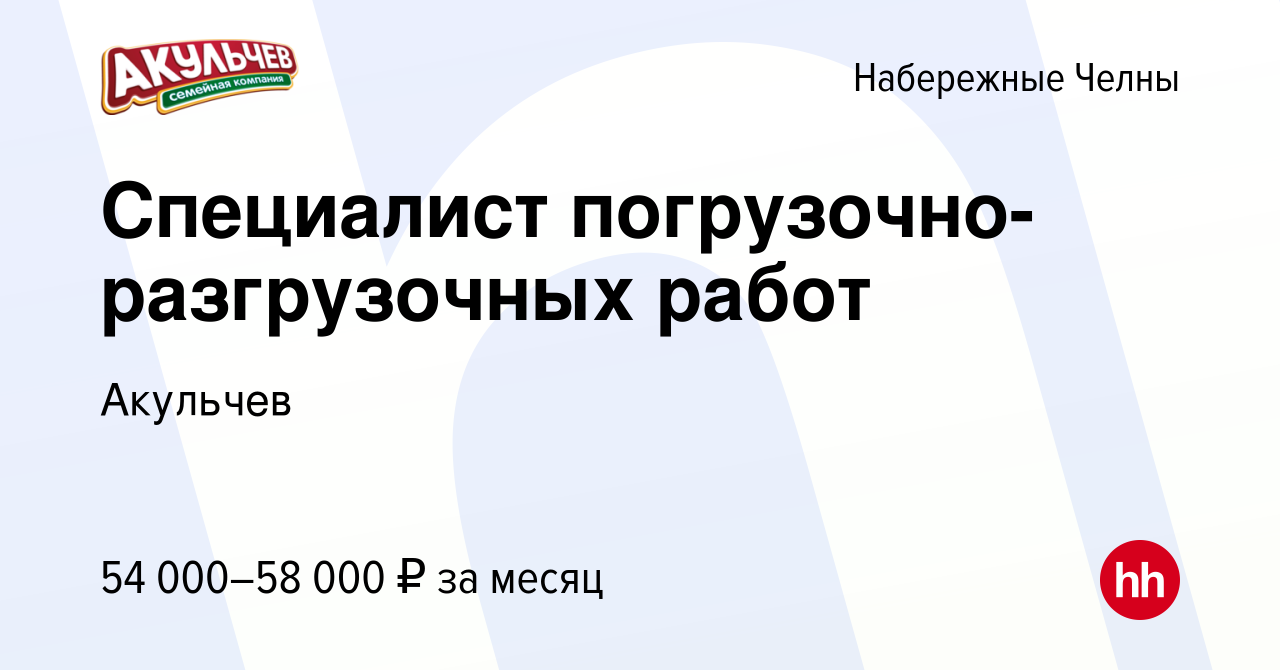 АКУЛЬЧЕВ
семейная компания

Набережные Челны

Специалист погрузочно-разгрузочных работ

Акульчев

54 000–58 000 ₽ за месяц

hh